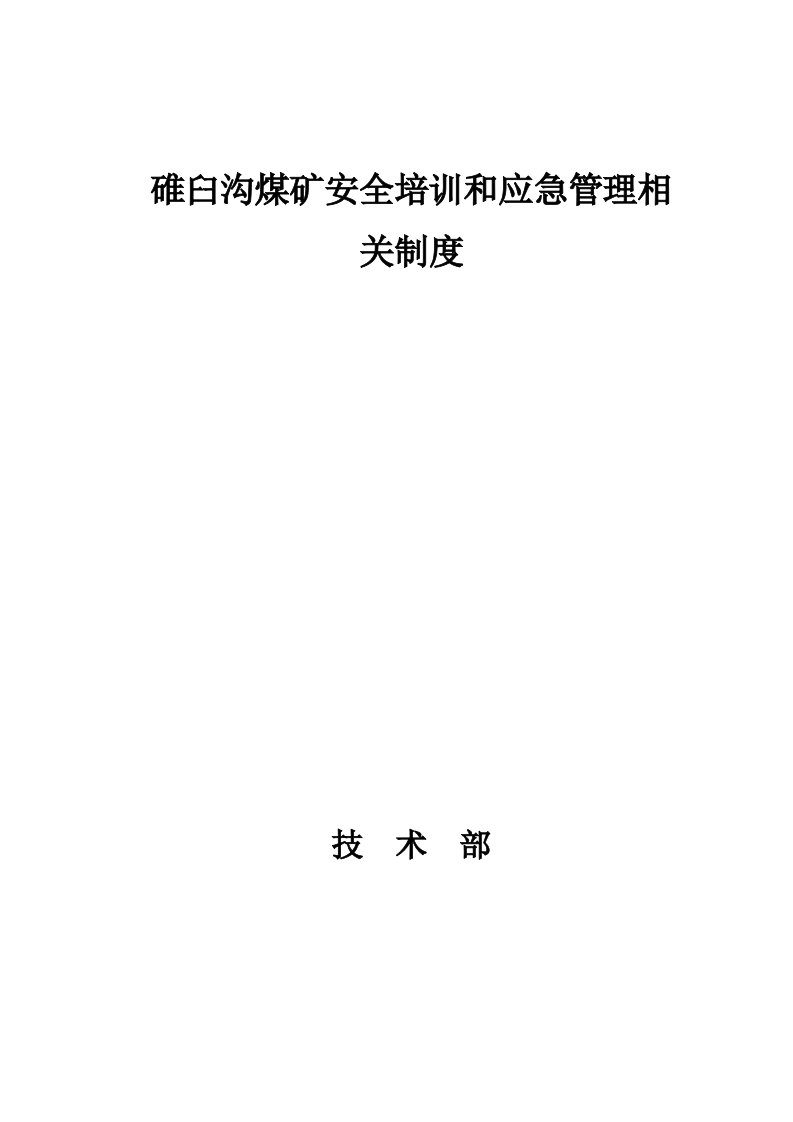 碓臼沟煤矿安全培训和应急管理相关制度

技 术 部